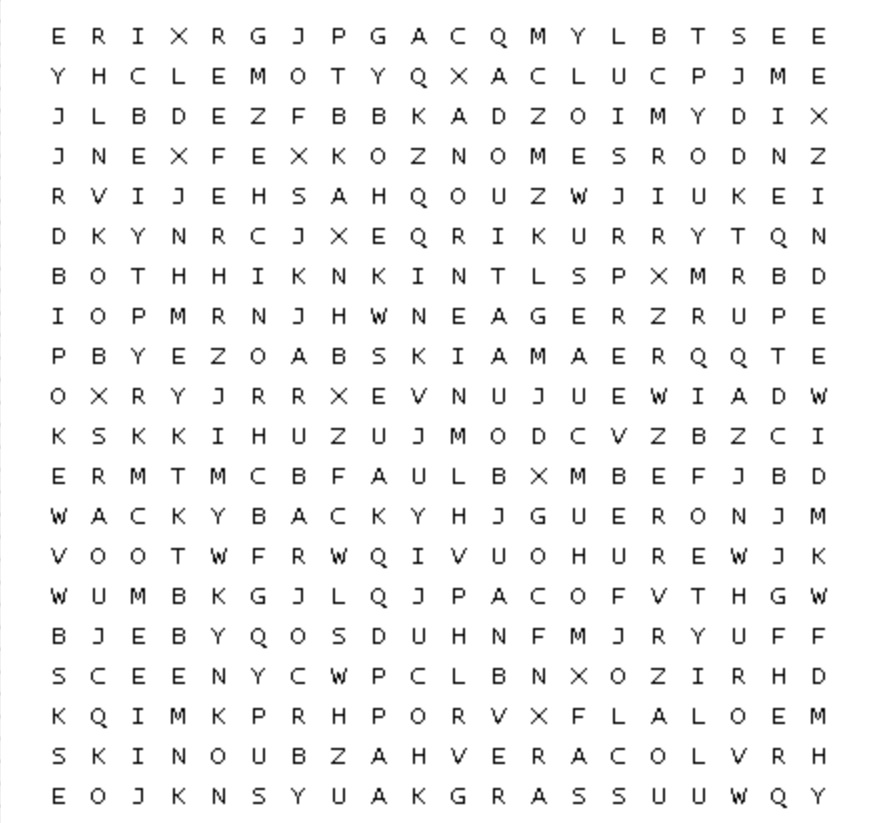 E R I X R G J P G A C Q M Y L B T S E E
Y H C L E M O T Y Q X A C L U C P J M E
J L B D E Z F B B K A D Z O I M Y D I X
J N E X F E X K O Z N O M E S R O D N Z
R V I J E H S A H Q O U Z W J I U K E I
D K Y N R C J X E Q R I K U R R Y T Q N
B O T H H I K N K I N T L S P X M R B D
I O P M R N J H W N E A G E R Z R U P E
P B Y E Z O A B S K I A M A E R Q Q T E
O X R Y J R R X E V N U J U E W I A D W
K S K K I H U Z U J M O D C V Z B Z C I
E R M T M C B F A U L B X M B E F J B D
W A C K Y B A C K Y H J G U E R O N J M
V O O T W F R W Q I V U O H U R E W J K
W U M B K G J L Q J P A C O F V T H G W
B J E B Y Q O S D U H N F M J R Y U F F
S C E E N Y C W P C L B N X O Z I R H D
K Q I M K P R H P O R V X F L A L O E M
S K I N O U B Z A H V E R A C O L V R H
E O J K N S Y U A K G R A S S U U W Q Y